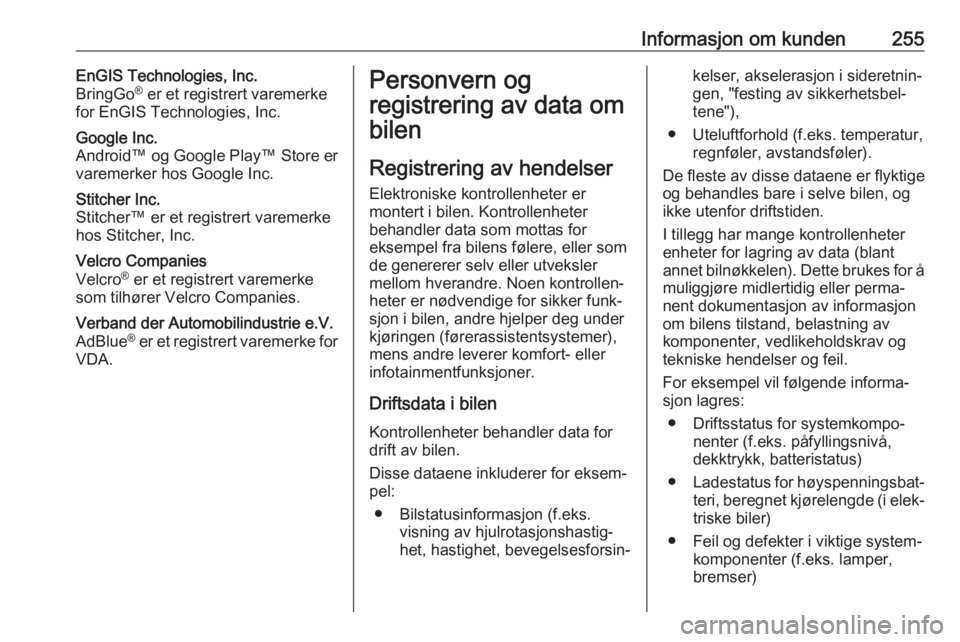 Informasjon om kunden 255

EnGIS Technologies, Inc.
BringGo® er et registrert varemerke for EnGIS Technologies, Inc.

Google Inc.
Android™ og Google Play™ Store er varemerker hos Google Inc.

Stitcher Inc.
Stitcher™ er et registrert varemerke hos Stitcher, Inc.

Velcro Companies
Velcro® er et registrert varemerke som tilhører Velcro Companies.

Verband der Automobilindustrie e.V.
AdBlue® er et registrert varemerke for VDA.

Personvern og registrering av data om bilen

Registrering av hendelser

Elektroniske kontrollenheter er montert i bilen. Kontrollenheter behandler data som mottas for eksempel fra bilens følere, eller som de genererer selv eller utveksler mellom hverandre. Noen kontrollenheter er nødvendige for sikker funksjon i bilen, andre hjelper deg under kjøringen (førerassistentsystemer), mens andre leverer komfort- eller infotainmentfunksjoner.

Driftsdata i bilen

Kontrollenheter behandler data for drift av bilen.

Disse dataene inkluderer for eksempel:

● Bilstatusinformasjon (f.eks. visning av hjulrotasjonshastighet, hastighet, bevegelsesforsinkelser, akselerasjon i sideretningen, "festing av sikkerhetsbeltene"),

● Uteluftforhold (f.eks. temperatur, regnføler, avstandsføler).

De fleste av disse dataene er flyktige og behandles bare i selve bilen, og ikke utenfor driftstiden.

I tillegg har mange kontrollenheter enheter for lagring av data (blant annet bilnøkkelen). Dette brukes for å muliggjøre midlertidig eller permanent dokumentasjon av informasjon om bilens tilstand, belastning av komponenter, vedlikeholdskrav og tekniske hendelser og feil.

For eksempel vil følgende informasjon lagres:

● Driftsstatus for systemkomponenter (f.eks. påfyllingsnivå, dekktrykk, batteristatus)

● Ladestatus for høyspenningsbatteri, beregnet kjørelengde (i elektriske biler)

● Feil og defekter i viktige systemkomponenter (f.eks. lamper, bremser)

carmanualsonline.info